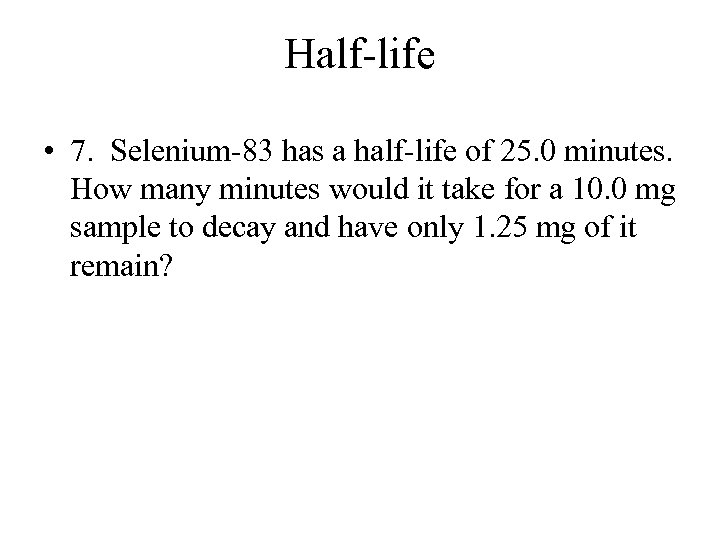 Half-life

• 7. Selenium-83 has a half-life of 25.0 minutes. How many minutes would it take for a 10.0 mg sample to decay and have only 1.25 mg of it remain?